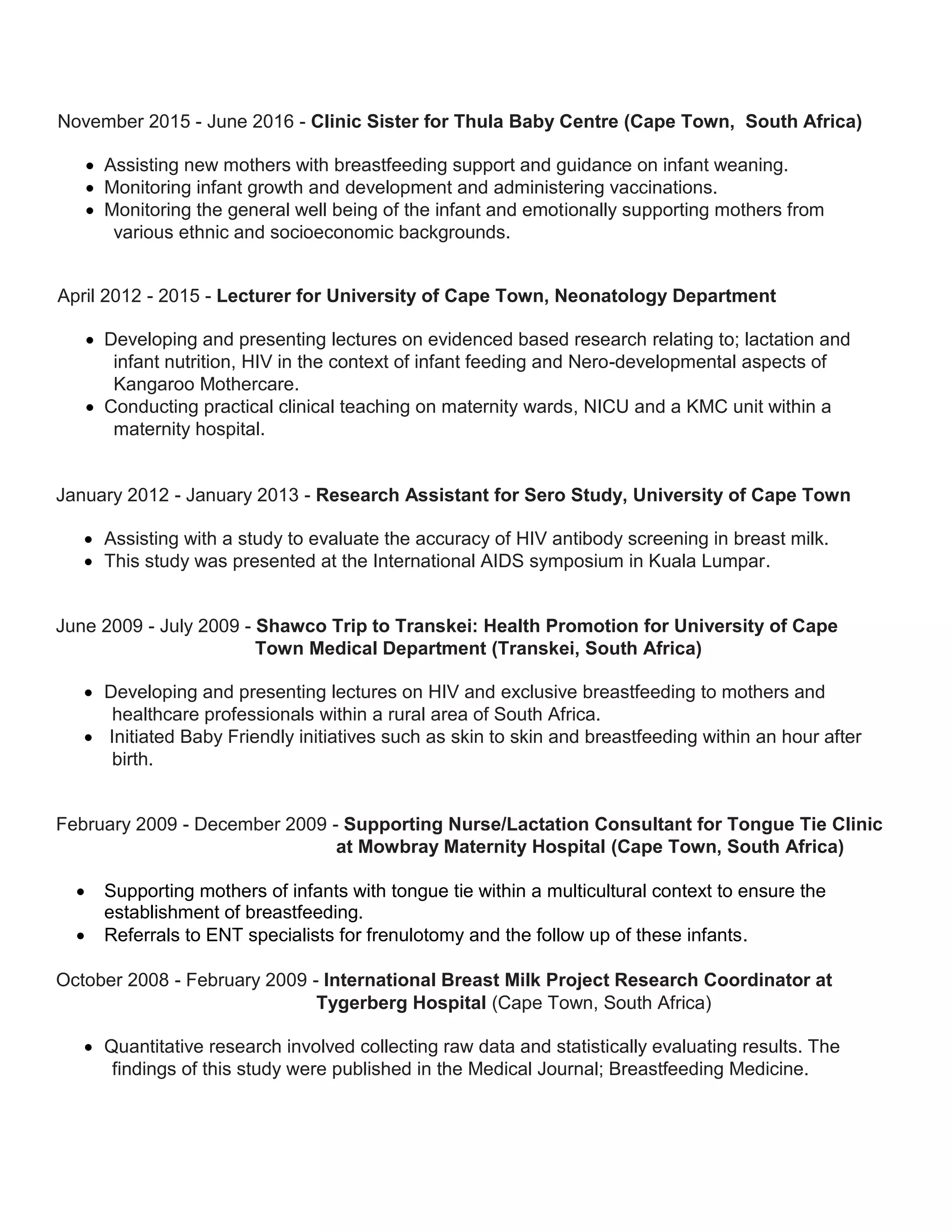 November 2015 - June 2016 - Clinic Sister for Thula Baby Centre (Cape Town, South Africa)

• Assisting new mothers with breastfeeding support and guidance on infant weaning.
• Monitoring infant growth and development and administering vaccinations.
• Monitoring the general well being of the infant and emotionally supporting mothers from various ethnic and socioeconomic backgrounds.

April 2012 - 2015 - Lecturer for University of Cape Town, Neonatology Department

• Developing and presenting lectures on evidenced based research relating to; lactation and infant nutrition, HIV in the context of infant feeding and Nero-developmental aspects of Kangaroo Mothercare.
• Conducting practical clinical teaching on maternity wards, NICU and a KMC unit within a maternity hospital.

January 2012 - January 2013 - Research Assistant for Sero Study, University of Cape Town

• Assisting with a study to evaluate the accuracy of HIV antibody screening in breast milk.
• This study was presented at the International AIDS symposium in Kuala Lumpar.

June 2009 - July 2009 - Shawco Trip to Transkei: Health Promotion for University of Cape Town Medical Department (Transkei, South Africa)

• Developing and presenting lectures on HIV and exclusive breastfeeding to mothers and healthcare professionals within a rural area of South Africa.
• Initiated Baby Friendly initiatives such as skin to skin and breastfeeding within an hour after birth.

February 2009 - December 2009 - Supporting Nurse/Lactation Consultant for Tongue Tie Clinic at Mowbray Maternity Hospital (Cape Town, South Africa)

• Supporting mothers of infants with tongue tie within a multicultural context to ensure the establishment of breastfeeding.
• Referrals to ENT specialists for frenulotomy and the follow up of these infants.

October 2008 - February 2009 - International Breast Milk Project Research Coordinator at Tygerberg Hospital (Cape Town, South Africa)

• Quantitative research involved collecting raw data and statistically evaluating results. The findings of this study were published in the Medical Journal; Breastfeeding Medicine.